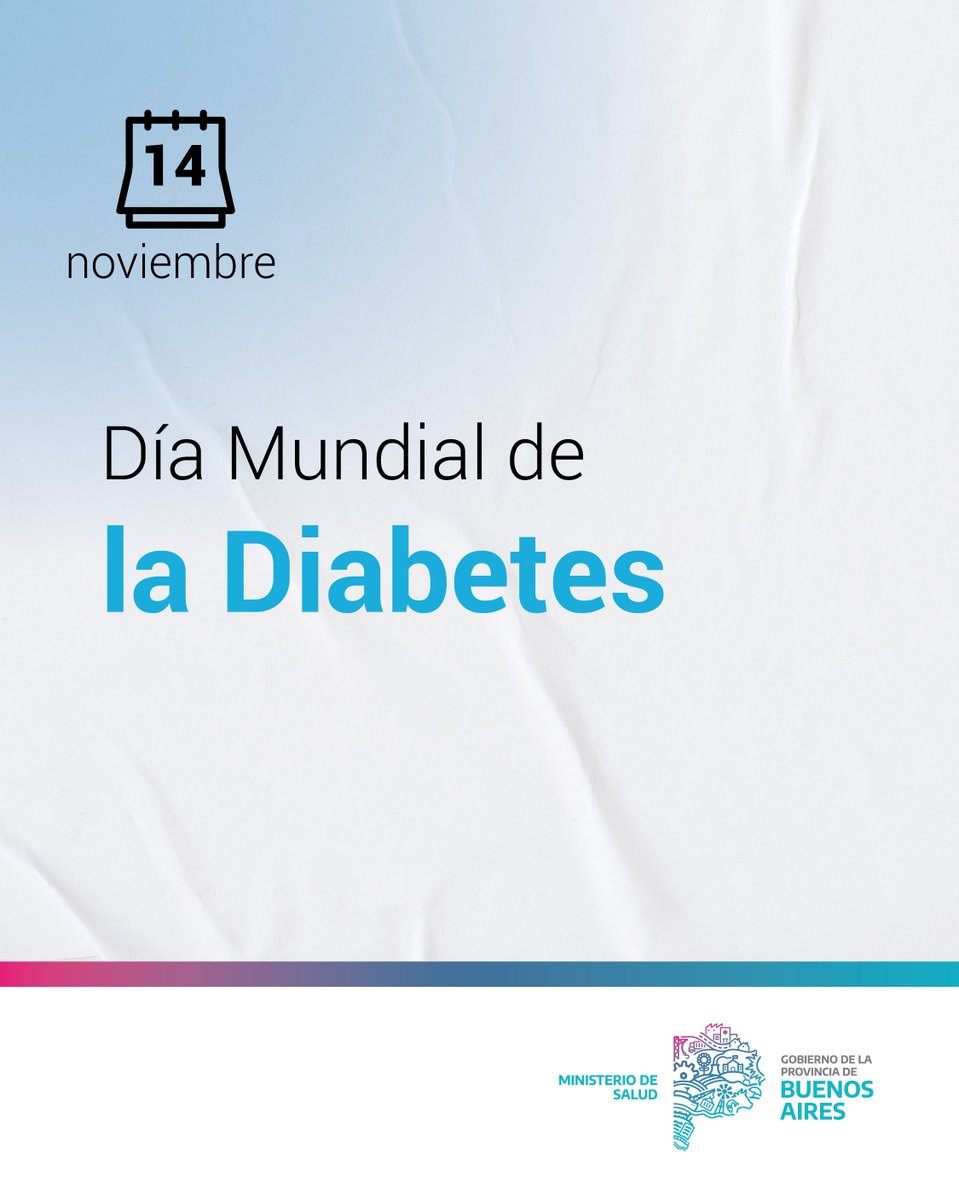 14
noviembre

Día Mundial de
la Diabetes

MINISTERIO DE SALUD

GOBIERNO DE LA PROVINCIA DE
BUENOS AIRES